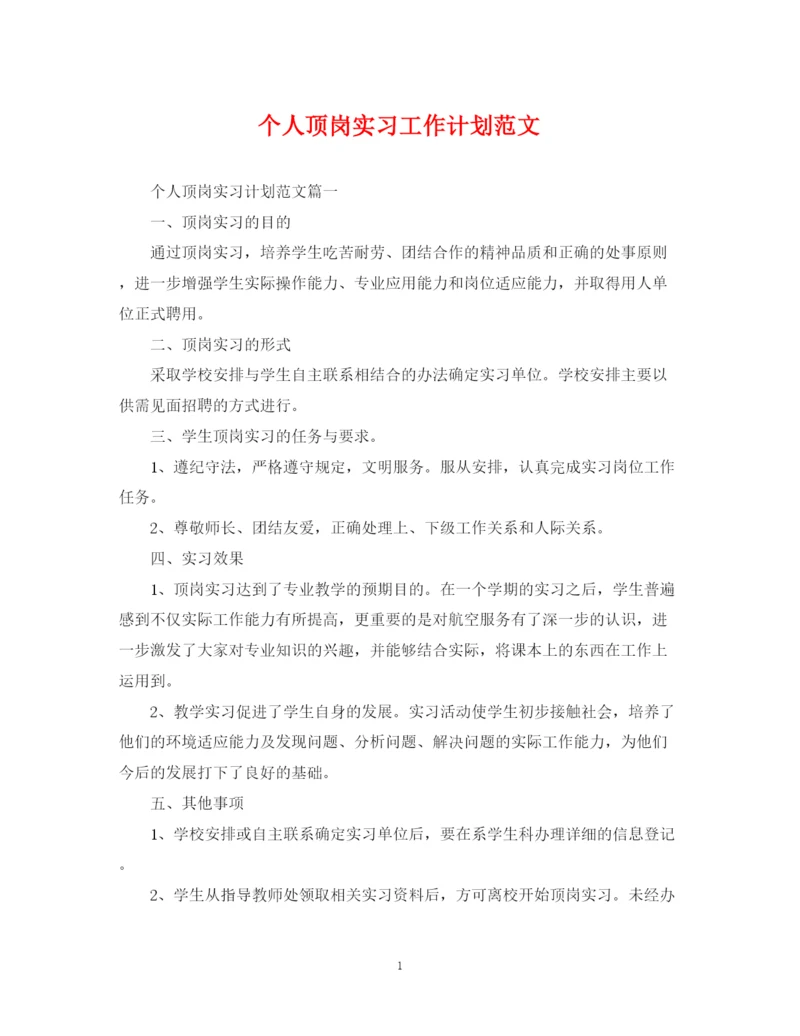 个人顶岗实习工作计划范文

个人顶岗实习计划范文篇一

一、顶岗实习的目的

通过顶岗实习，培养学生吃苦耐劳、团结合作的精神品质和正确的处事原则，进一步增强学生实际操作能力、专业应用能力和岗位适应能力，并取得用人单位正式聘用。

二、顶岗实习的形式

采取学校安排与学生自主联系相结合的办法确定实习单位。学校安排主要以供需见面招聘的方式进行。

三、学生顶岗实习的任务与要求。

1、遵纪守法，严格遵守规定，文明服务。服从安排，认真完成实习岗位工作任务。

2、尊敬师长、团结友爱，正确处理上、下级工作关系和人际关系。

四、实习效果

1、顶岗实习达到了专业教学的预期目的。在一个学期的实习之后，学生普遍感到不仅实际工作能力有所提高，更重要的是对航空服务有了深一步的认识，进一步激发了大家对专业知识的兴趣，并能够结合实际，将课本上的东西在工作上运用到。

2、教学实习促进了学生自身的发展。实习活动使学生初步接触社会，培养了他们的环境适应能力及发现问题、分析问题、解决问题的实际工作能力，为他们今后的发展打下了良好的基础。

五、其他事项

1、学校安排或自主联系确定实习单位后，要在系学生科办理详细的信息登记。

2、学生从指导教师处领取相关实习资料后，方可离校开始顶岗实习。未经办

1